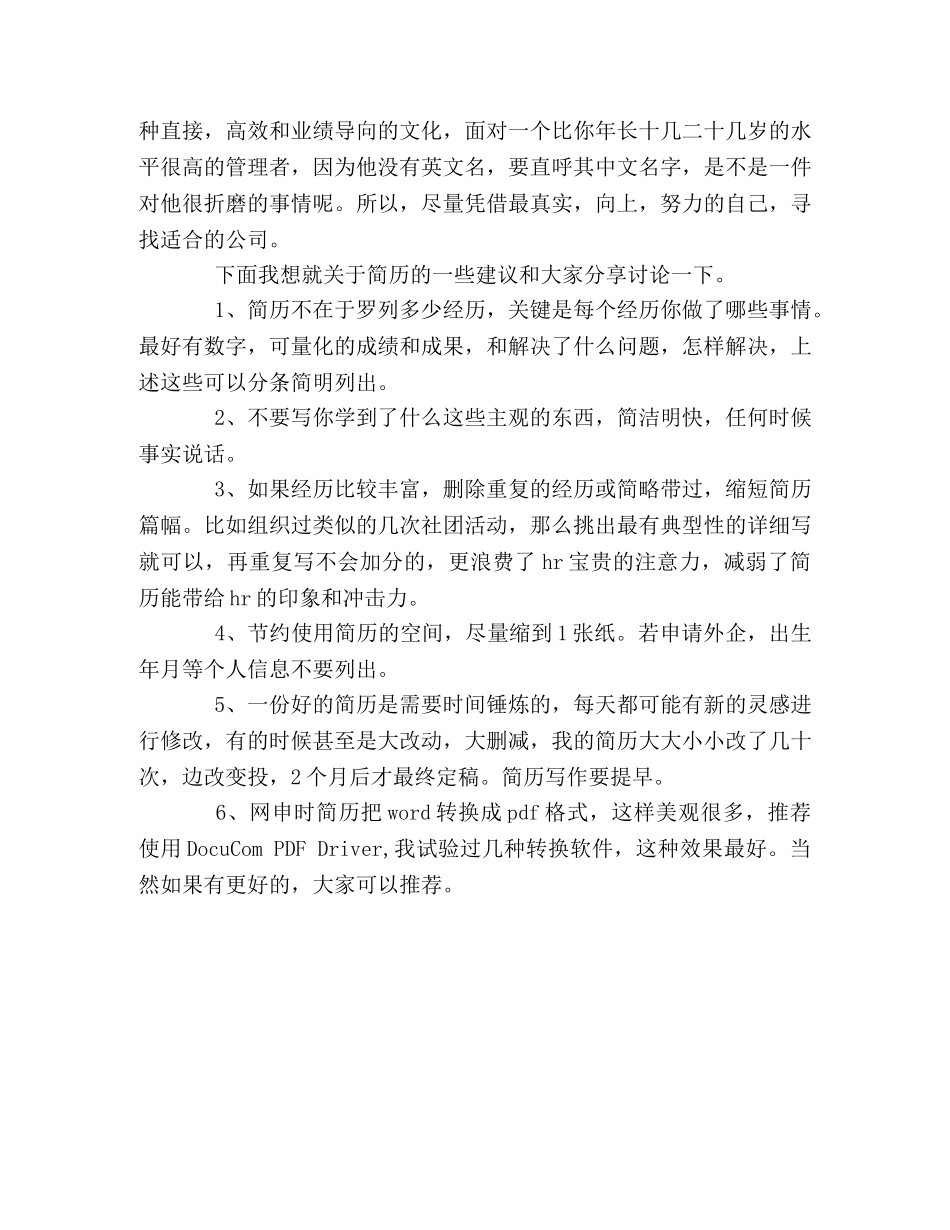 种直接，高效和业绩导向的文化，面对一个比你年长十几二十几岁的水平很高的管理者，因为他没有英文名，要直呼其中文名字，是不是一件对他很折磨的事情呢。所以，尽量凭借最真实，向上，努力的自己，寻找适合的公司。

下面我想就关于简历的一些建议和大家分享讨论一下。

1、简历不在于罗列多少经历，关键是每个经历你做了哪些事情。最好有数字，可量化的成绩和成果，和解决了什么问题，怎样解决，上述这些可以分条简明列出。

2、不要写你学到了什么这些主观的东西，简洁明快，任何时候事实说话。

3、如果经历比较丰富，删除重复的经历或简略带过，缩短简历篇幅。比如组织过类似的几次社团活动，那么挑出最有典型性的详细写就可以，再重复写不会加分的，更浪费了 hr 宝贵的注意力，减弱了简历能带给 hr 的印象和冲击力。

4、节约使用简历的空间，尽量缩到 1 张纸。若申请外企，出生年月等个人信息不要列出。

5、一份好的简历是需要时间锤炼的，每天都可能有新的灵感进行修改，有的时候甚至是大改动，大删减，我的简历大大小小改了几十次，边改变投，2 个月后才最终定稿。简历写作要提早。

6、网申时简历把 word 转换成 pdf 格式，这样美观很多，推荐使用 DocuCom PDF Driver,我试验过几种转换软件，这种效果最好。当然如果有更好的，大家可以推荐。